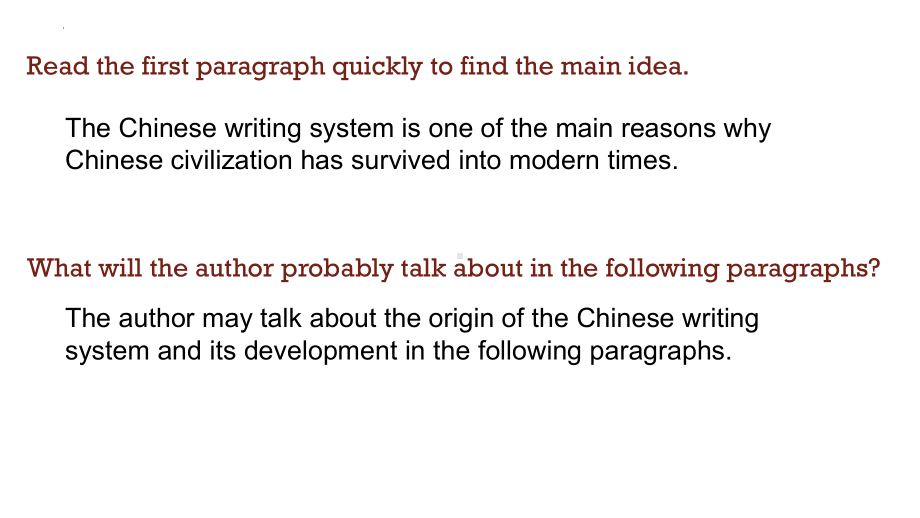 Read the first paragraph quickly to find the main idea.

The Chinese writing system is one of the main reasons why Chinese civilization has survived into modern times.

What will the author probably talk about in the following paragraphs?

The author may talk about the origin of the Chinese writing system and its development in the following paragraphs.